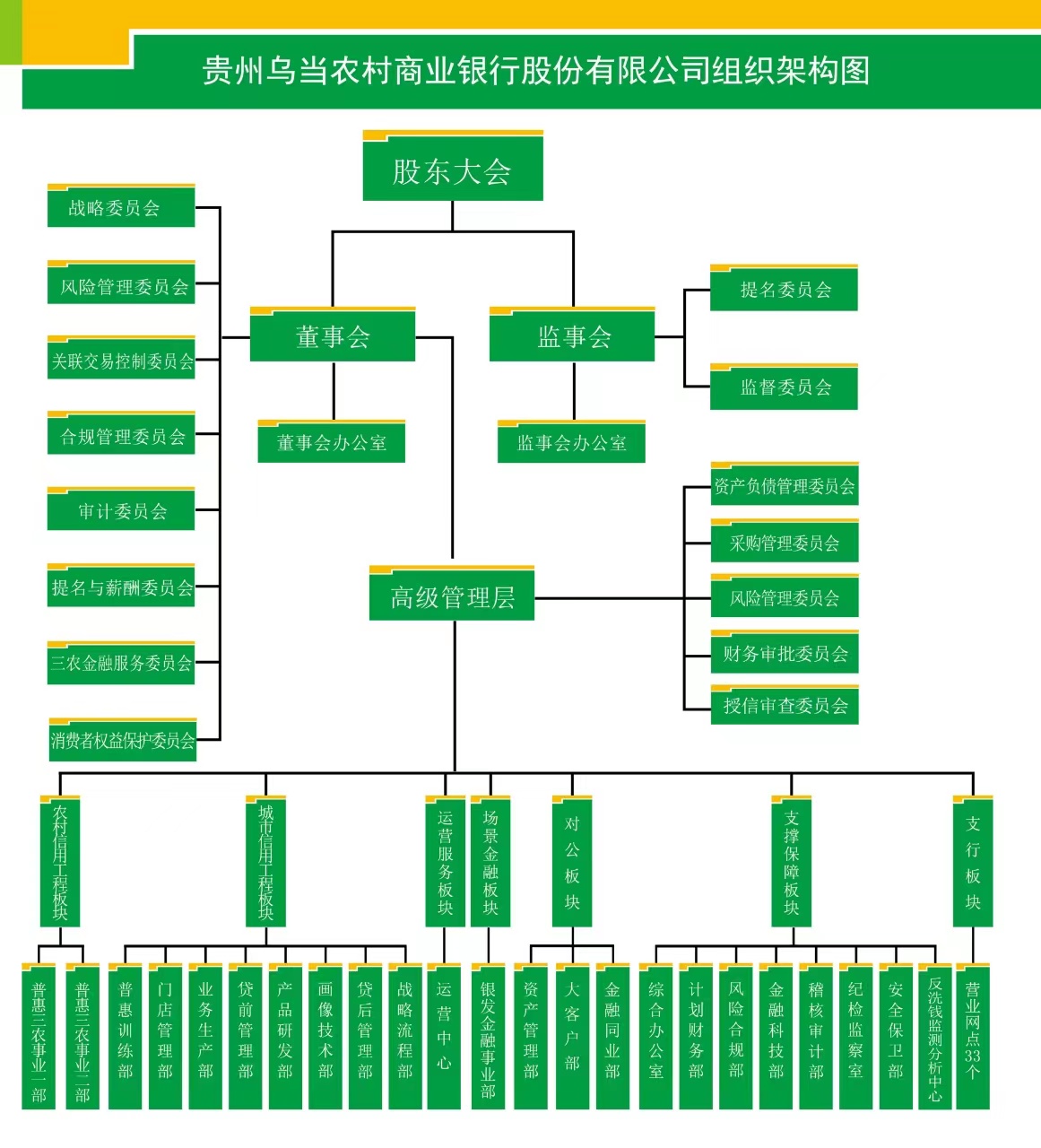 贵州乌当农村商业银行股份有限公司组织架构图

股东大会

战略委员会
风险管理委员会
关联交易控制委员会
合规管理委员会
审计委员会
提名与薪酬委员会
三农金融服务委员会
消费者权益保护委员会

董事会
董事会办公室

监事会
监事会办公室

提名委员会
监督委员会

高级管理层

资产负债管理委员会
采购管理委员会
风险管理委员会
财务审批委员会
授信审查委员会

农村信用工程板块
城市信用工程板块
运营服务板块
场景金融板块
对公板块
支撑保障板块
支行板块

普惠三农事业一部
普惠三农事业二部
普惠训练部
门店管理部
业务生产部
贷前管理部
产品研发部
画像技术部
贷后管理部
战略流程部
运营中心
银发金融事业部
资产管理部
大客户部
金融同业部
综合办公室
计划财务部
风险合规部
金融科技部
稽核审计部
纪检监察室
安全保卫部
反洗钱监测分析中心
营业网点33个